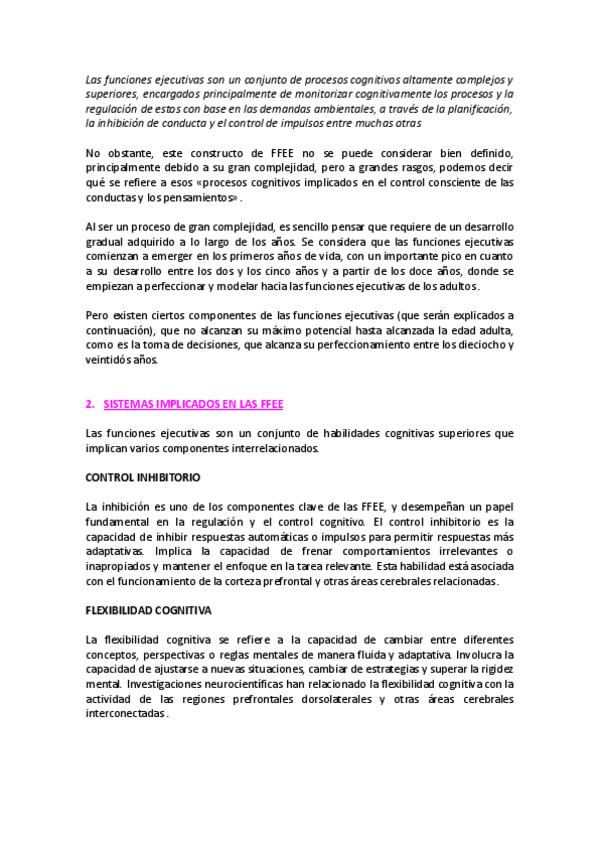 Las funciones ejecutivas son un conjunto de procesos cognitivos altamente complejos y superiores, encargados principalmente de monitorizar cognitivamente los procesos y la regulación de estos con base en las demandas ambientales, a través de la planificación, la inhibición de conducta y el control de impulsos entre muchas otras

No obstante, este constructo de FFEE no se puede considerar bien definido, principalmente debido a su gran complejidad, pero a grandes rasgos, podemos decir qué se refiere a esos «procesos cognitivos implicados en el control consciente de las conductas y los pensamientos».

Al ser un proceso de gran complejidad, es sencillo pensar que requiere de un desarrollo gradual adquirido a lo largo de los años. Se considera que las funciones ejecutivas comienzan a emerger en los primeros años de vida, con un importante pico en cuanto a su desarrollo entre los dos y los cinco años y a partir de los doce años, donde se empiezan a perfeccionar y modelar hacia las funciones ejecutivas de los adultos.

Pero existen ciertos componentes de las funciones ejecutivas (que serán explicados a continuación), que no alcanzan su máximo potencial hasta alcanzada la edad adulta, como es la toma de decisiones, que alcanza su perfeccionamiento entre los dieciocho y veintidós años.

2. SISTEMAS IMPLICADOS EN LAS FFEE

Las funciones ejecutivas son un conjunto de habilidades cognitivas superiores que implican varios componentes interrelacionados.

CONTROL INHIBITORIO

La inhibición es uno de los componentes clave de las FFEE, y desempeñan un papel fundamental en la regulación y el control cognitivo. El control inhibitorio es la capacidad de inhibir respuestas automáticas o impulsos para permitir respuestas más adaptativas. Implica la capacidad de frenar comportamientos irrelevantes o inapropiados y mantener el enfoque en la tarea relevante. Esta habilidad está asociada con el funcionamiento de la corteza prefrontal y otras áreas cerebrales relacionadas.

FLEXIBILIDAD COGNITIVA

La flexibilidad cognitiva se refiere a la capacidad de cambiar entre diferentes conceptos, perspectivas o reglas mentales de manera fluida y adaptativa. Involucra la capacidad de ajustarse a nuevas situaciones, cambiar de estrategias y superar la rigidez mental. Investigaciones neurocientíficas han relacionado la flexibilidad cognitiva con la actividad de las regiones prefrontales dorsolaterales y otras áreas cerebrales interconectadas.